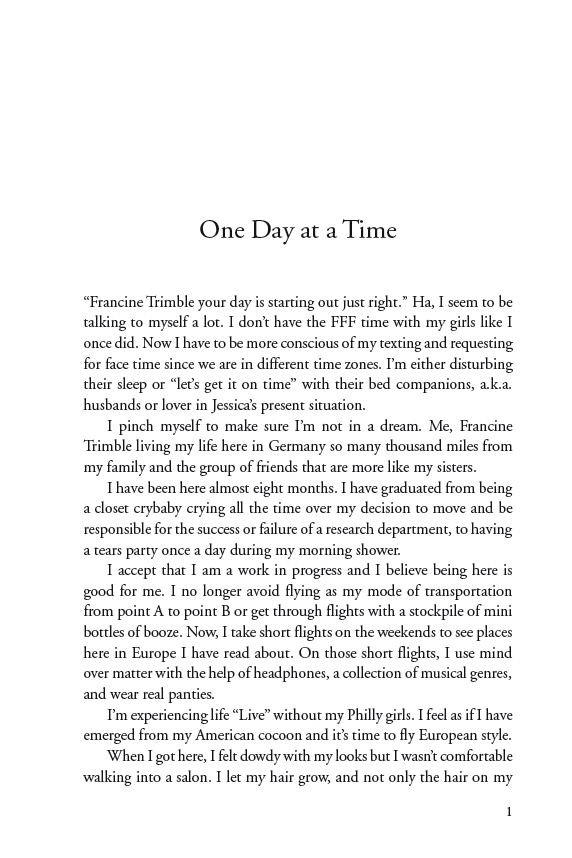 One Day at a Time

“Francine Trimble your day is starting out just right.” Ha, I seem to be talking to myself a lot. I don’t have the FFF time with my girls like I once did. Now I have to be more conscious of my texting and requesting for face time since we are in different time zones. I’m either disturbing their sleep or “let’s get it on time” with their bed companions, a.k.a. husbands or lover in Jessica’s present situation.

I pinch myself to make sure I’m not in a dream. Me, Francine Trimble living my life here in Germany so many thousand miles from my family and the group of friends that are more like my sisters.

I have been here almost eight months. I have graduated from being a closet crybaby crying all the time over my decision to move and be responsible for the success or failure of a research department, to having a tears party once a day during my morning shower.

I accept that I am a work in progress and I believe being here is good for me. I no longer avoid flying as my mode of transportation from point A to point B or get through flights with a stockpile of mini bottles of booze. Now, I take short flights on the weekends to see places here in Europe I have read about. On those short flights, I use mind over matter with the help of headphones, a collection of musical genres, and wear real panties.

I’m experiencing life “Live” without my Philly girls. I feel as if I have emerged from my American cocoon and it’s time to fly European style.

When I got here, I felt dowdy with my looks but I wasn’t comfortable walking into a salon. I let my hair grow, and not only the hair on my

1